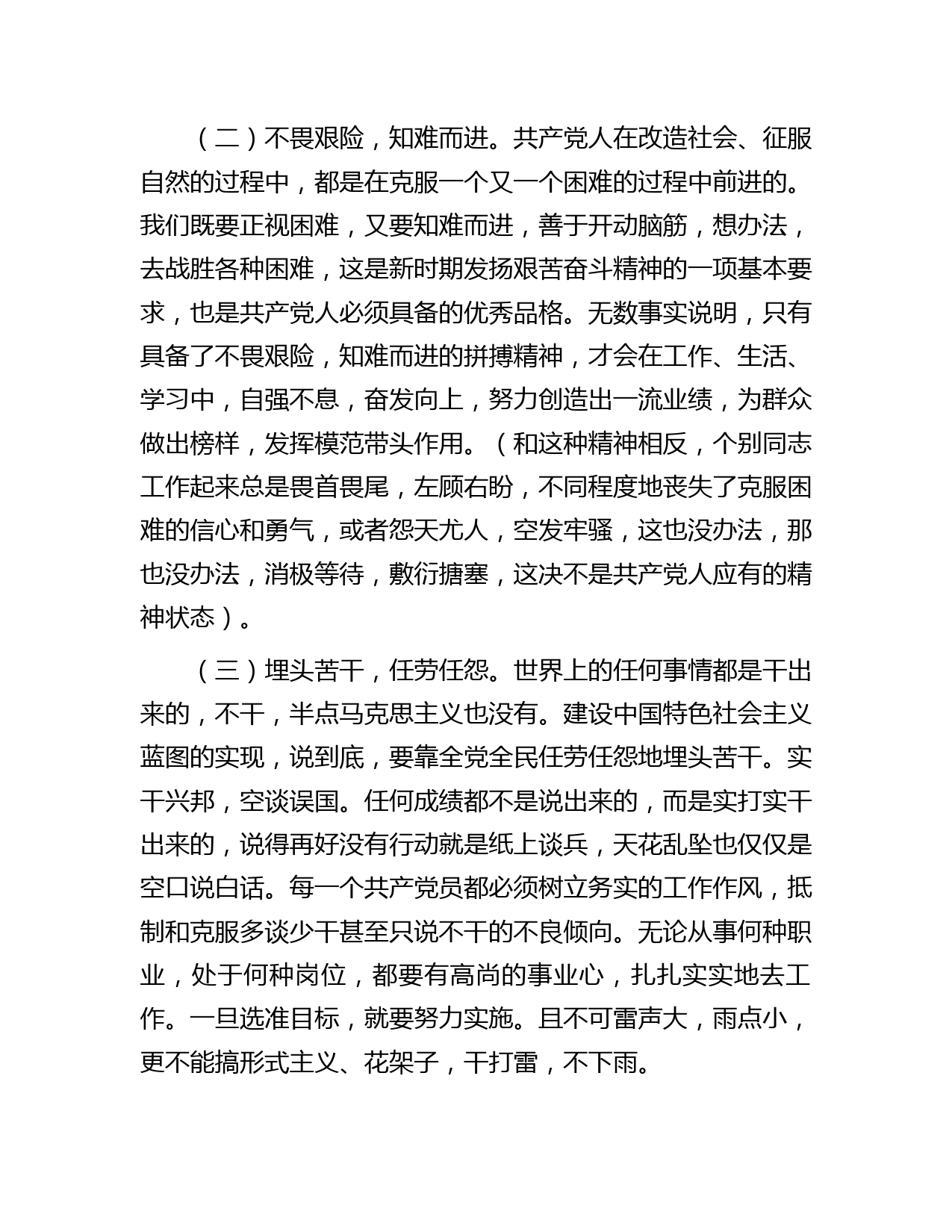 （二）不畏艰险，知难而进。共产党人在改造社会、征服自然的过程中，都是在克服一个又一个困难的过程中前进的。我们既要正视困难，又要知难而进，善于开动脑筋，想办法，去战胜各种困难，这是新时期发扬艰苦奋斗精神的一项基本要求，也是共产党人必须具备的优秀品格。无数事实说明，只有具备了不畏艰险，知难而进的拼搏精神，才会在工作、生活、学习中，自强不息，奋发向上，努力创造出一流业绩，为群众做出榜样，发挥模范带头作用。（和这种精神相反，个别同志工作起来总是畏首畏尾，左顾右盼，不同程度地丧失了克服困难的信心和勇气，或者怨天尤人，空发牢骚，这也没办法，那也没办法，消极等待，敷衍搪塞，这决不是共产党人应有的精神状态）。

（三）埋头苦干，任劳任怨。世界上的任何事情都是干出来的，不干，半点马克思主义也没有。建设中国特色社会主义蓝图的实现，说到底，要靠全党全民任劳任怨地埋头苦干。实干兴邦，空谈误国。任何成绩都不是说出来的，而是实打实干出来的，说得再好没有行动就是纸上谈兵，天花乱坠也仅仅是空口说白话。每一个共产党员都必须树立务实的工作作风，抵制和克服多谈少干甚至只说不干的不良倾向。无论从事何种职业，处于何种岗位，都要有高尚的事业心，扎扎实实地去工作。一旦选准目标，就要努力实施。且不可雷声大，雨点小，更不能搞形式主义、花架子，干打雷，不下雨。